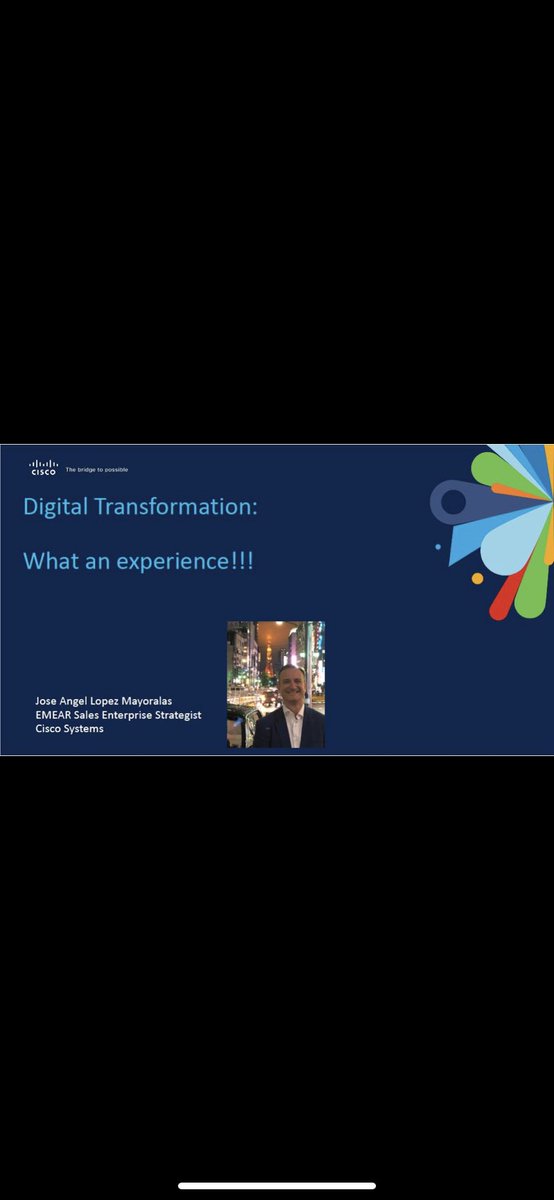 CISCO The bridge to possible

Digital Transformation:

What an experience!!!

Jose Angel Lopez Mayoralas
EMEAR Sales Enterprise Strategist
Cisco Systems